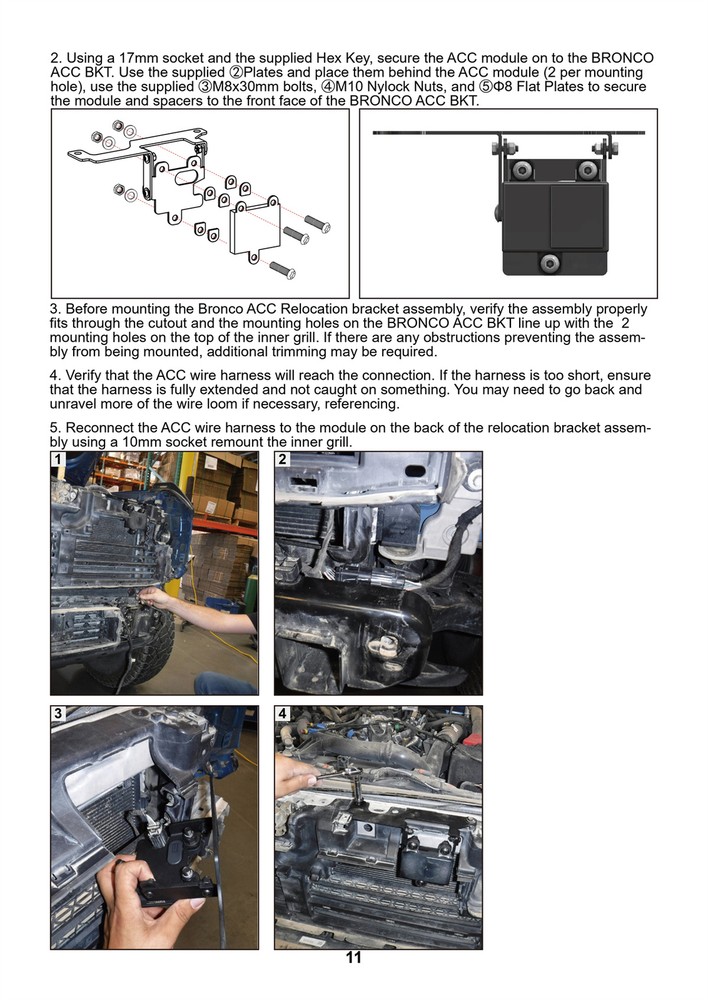 2. Using a 17mm socket and the supplied Hex Key, secure the ACC module on to the BRONCO ACC BKT. Use the supplied ②Plates and place them behind the ACC module (2 per mounting hole), use the supplied ③M8x30mm bolts, ④M10 Nylock Nuts, and ⑤Φ8 Flat Plates to secure the module and spacers to the front face of the BRONCO ACC BKT.

3. Before mounting the Bronco ACC Relocation bracket assembly, verify the assembly properly fits through the cutout and the mounting holes on the BRONCO ACC BKT line up with the 2 mounting holes on the top of the inner grill. If there are any obstructions preventing the assembly from being mounted, additional trimming may be required.

4. Verify that the ACC wire harness will reach the connection. If the harness is too short, ensure that the harness is fully extended and not caught on something. You may need to go back and unravel more of the wire loom if necessary, referencing.

5. Reconnect the ACC wire harness to the module on the back of the relocation bracket assembly using a 10mm socket remount the inner grill.

1

2

3

4

11